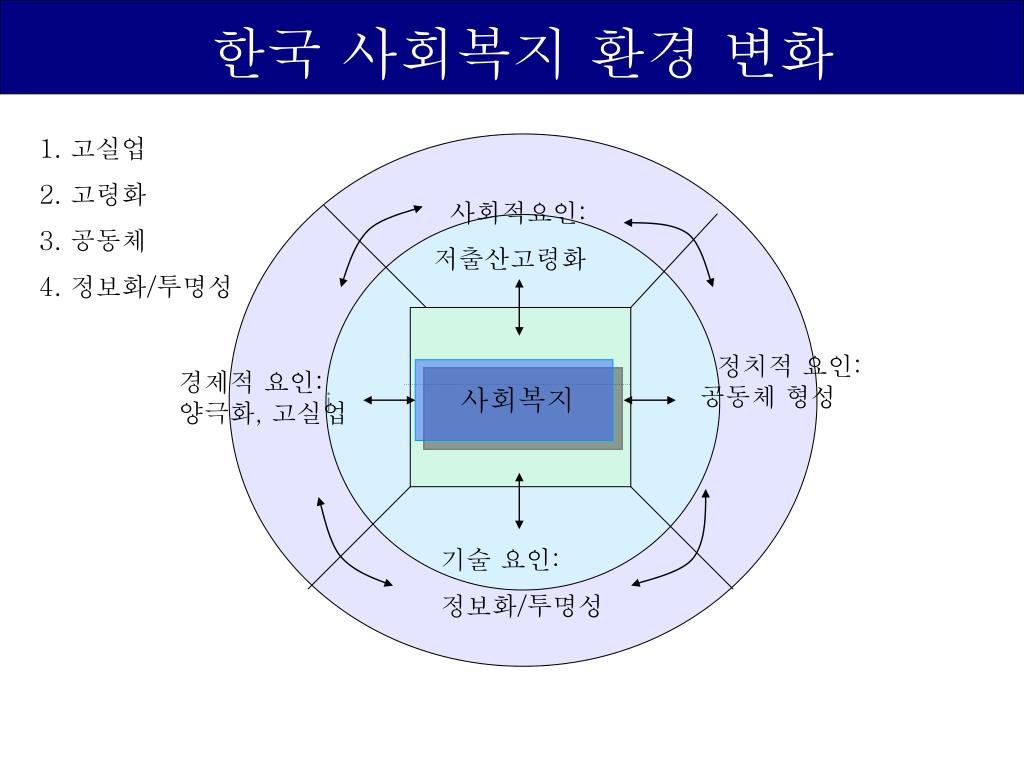 한국 사회복지 환경 변화

1. 고실업
2. 고령화
3. 공동체
4. 정보화/투명성

사회적요인:
저출산고령화

경제적 요인:
양극화, 고실업

사회복지

정치적 요인:
공동체 형성

기술 요인:
정보화/투명성